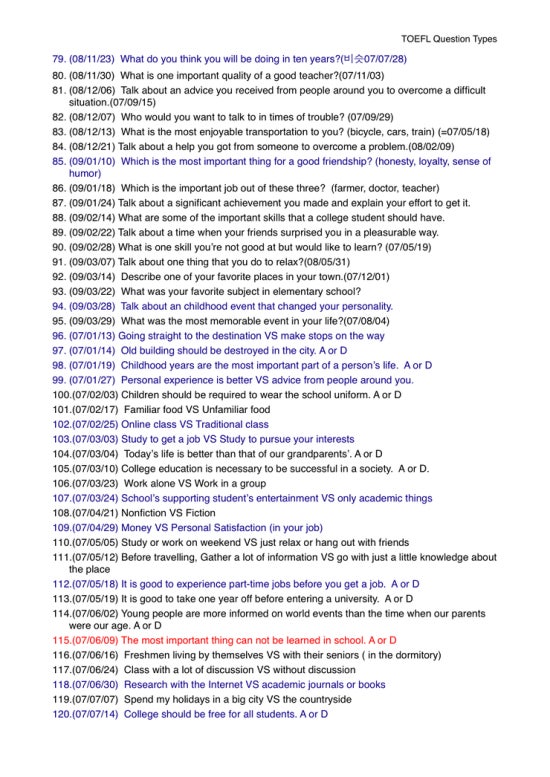 TOEFL Question Types

79. (08/11/23) What do you think you will be doing in ten years?(비슷07/07/28)
80. (08/11/30) What is one important quality of a good teacher?(07/11/03)
81. (08/12/06) Talk about an advice you received from people around you to overcome a difficult situation.(07/09/15)
82. (08/12/07) Who would you want to talk to in times of trouble? (07/09/29)
83. (08/12/13) What is the most enjoyable transportation to you? (bicycle, cars, train) (=07/05/18)
84. (08/12/21) Talk about a help you got from someone to overcome a problem.(08/02/09)
85. (09/01/10) Which is the most important thing for a good friendship? (honesty, loyalty, sense of humor)
86. (09/01/18) Which is the important job out of these three? (farmer, doctor, teacher)
87. (09/01/24) Talk about a significant achievement you made and explain your effort to get it.
88. (09/02/14) What are some of the important skills that a college student should have.
89. (09/02/22) Talk about a time when your friends surprised you in a pleasurable way.
90. (09/02/28) What is one skill you're not good at but would like to learn? (07/05/19)
91. (09/03/07) Talk about one thing that you do to relax?(08/05/31)
92. (09/03/14) Describe one of your favorite places in your town.(07/12/01)
93. (09/03/22) What was your favorite subject in elementary school?
94. (09/03/28) Talk about an childhood event that changed your personality.
95. (09/03/29) What was the most memorable event in your life?(07/08/04)
96. (07/01/13) Going straight to the destination VS make stops on the way
97. (07/01/14) Old building should be destroyed in the city. A or D
98. (07/01/19) Childhood years are the most important part of a person's life. A or D
99. (07/01/27) Personal experience is better VS advice from people around you.
100.(07/02/03) Children should be required to wear the school uniform. A or D
101.(07/02/17) Familiar food VS Unfamiliar food
102.(07/02/25) Online class VS Traditional class
103.(07/03/03) Study to get a job VS Study to pursue your interests
104.(07/03/04) Today's life is better than that of our grandparents'. A or D
105.(07/03/10) College education is necessary to be successful in a society. A or D.
106.(07/03/23) Work alone VS Work in a group
107.(07/03/24) School's supporting student's entertainment VS only academic things
108.(07/04/21) Nonfiction VS Fiction
109.(07/04/29) Money VS Personal Satisfaction (in your job)
110.(07/05/05) Study or work on weekend VS just relax or hang out with friends
111.(07/05/12) Before travelling, Gather a lot of information VS go with just a little knowledge about the place
112.(07/05/18) It is good to experience part-time jobs before you get a job. A or D
113.(07/05/19) It is good to take one year off before entering a university. A or D
114.(07/06/02) Young people are more informed on world events than the time when our parents were our age. A or D
115.(07/06/09) The most important thing can not be learned in school. A or D
116.(07/06/16) Freshmen living by themselves VS with their seniors ( in the dormitory)
117.(07/06/24) Class with a lot of discussion VS without discussion
118.(07/06/30) Research with the Internet VS academic journals or books
119.(07/07/07) Spend my holidays in a big city VS the countryside
120.(07/07/14) College should be free for all students. A or D